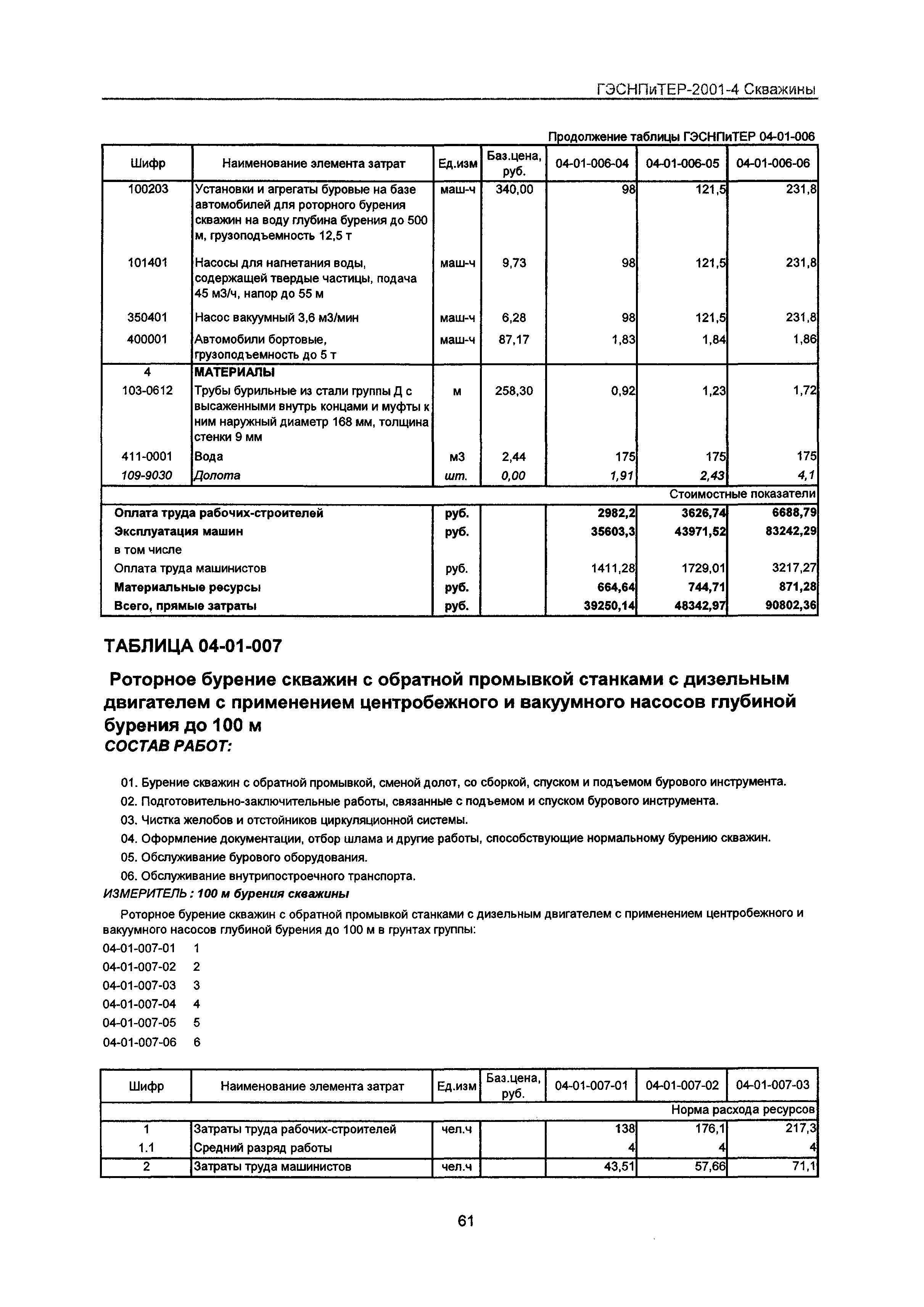 ГЭСНПиТЕР-2001-4 Скважины

Продолжение таблицы ГЭСНПиТЕР 04-01-006

| Шифр | Наименование элемента затрат | Ед.изм | Баз.цена, руб. | 04-01-006-04 | 04-01-006-05 | 04-01-006-06 |
|---|---|---|---|---|---|---|
| 100203 | Установки и агрегаты буровые на базе автомобилей для роторного бурения скважин на воду глубина бурения до 500 м, грузоподъемность 12,5 т | маш-ч | 340,00 | 98 | 121,5 | 231,8 |
| 101401 | Насосы для нагнетания воды, содержащей твердые частицы, подача 45 м3/ч, напор до 55 м | маш-ч | 9,73 | 98 | 121,5 | 231,8 |
| 350401 | Насос вакуумный 3,6 м3/мин | маш-ч | 6,28 | 98 | 121,5 | 231,8 |
| 400001 | Автомобили бортовые, грузоподъемность до 5 т | маш-ч | 87,17 | 1,83 | 1,84 | 1,86 |
| 4 | МАТЕРИАЛЫ | | | | | |
| 103-0612 | Трубы бурильные из стали группы Д с высаженными внутрь концами и муфты к ним наружный диаметр 168 мм, толщина стенки 9 мм | м | 258,30 | 0,92 | 1,23 | 1,72 |
| 411-0001 | Вода | м3 | 2,44 | 175 | 175 | 175 |
| 109-9030 | Долота | шт. | 0,00 | 1,91 | 2,43 | 4,1 |
| | | | | | | Стоимостные показатели |
| Оплата труда рабочих-строителей | | руб. | | 2982,2 | 3626,74 | 6688,79 |
| Эксплуатация машин | | руб. | | 35603,3 | 43971,52 | 83242,29 |
| в том числе | | | | | | |
| Оплата труда машинистов | | руб. | | 1411,28 | 1729,01 | 3217,27 |
| Материальные ресурсы | | руб. | | 664,64 | 744,71 | 871,28 |
| Всего, прямые затраты | | руб. | | 39250,14 | 48342,97 | 90802,36 |

ТАБЛИЦА 04-01-007

Роторное бурение скважин с обратной промывкой станками с дизельным двигателем с применением центробежного и вакуумного насосов глубиной бурения до 100 м
СОСТАВ РАБОТ:

01. Бурение скважин с обратной промывкой, сменой долот, со сборкой, спуском и подъемом бурового инструмента.
02. Подготовительно-заключительные работы, связанные с подъемом и спуском бурового инструмента.
03. Чистка желобов и отстойников циркуляционной системы.
04. Оформление документации, отбор шлама и другие работы, способствующие нормальному бурению скважин.
05. Обслуживание бурового оборудования.
06. Обслуживание внутрипостроечного транспорта.
ИЗМЕРИТЕЛЬ : 100 м бурения скважины

Роторное бурение скважин с обратной промывкой станками с дизельным двигателем с применением центробежного и вакуумного насосов глубиной бурения до 100 м в грунтах группы:
04-01-007-01 1
04-01-007-02 2
04-01-007-03 3
04-01-007-04 4
04-01-007-05 5
04-01-007-06 6

| Шифр | Наименование элемента затрат | Ед.изм | Баз.цена, руб. | 04-01-007-01 | 04-01-007-02 | 04-01-007-03 |
|---|---|---|---|---|---|---|
| | | | | | | Норма расхода ресурсов |
| 1 | Затраты труда рабочих-строителей | чел.ч | | 138 | 176,1 | 217,3 |
| 1.1 | Средний разряд работы | | | 4 | 4 | 4 |
| 2 | Затраты труда машинистов | чел.ч | | 43,51 | 57,66 | 71,1 |

61